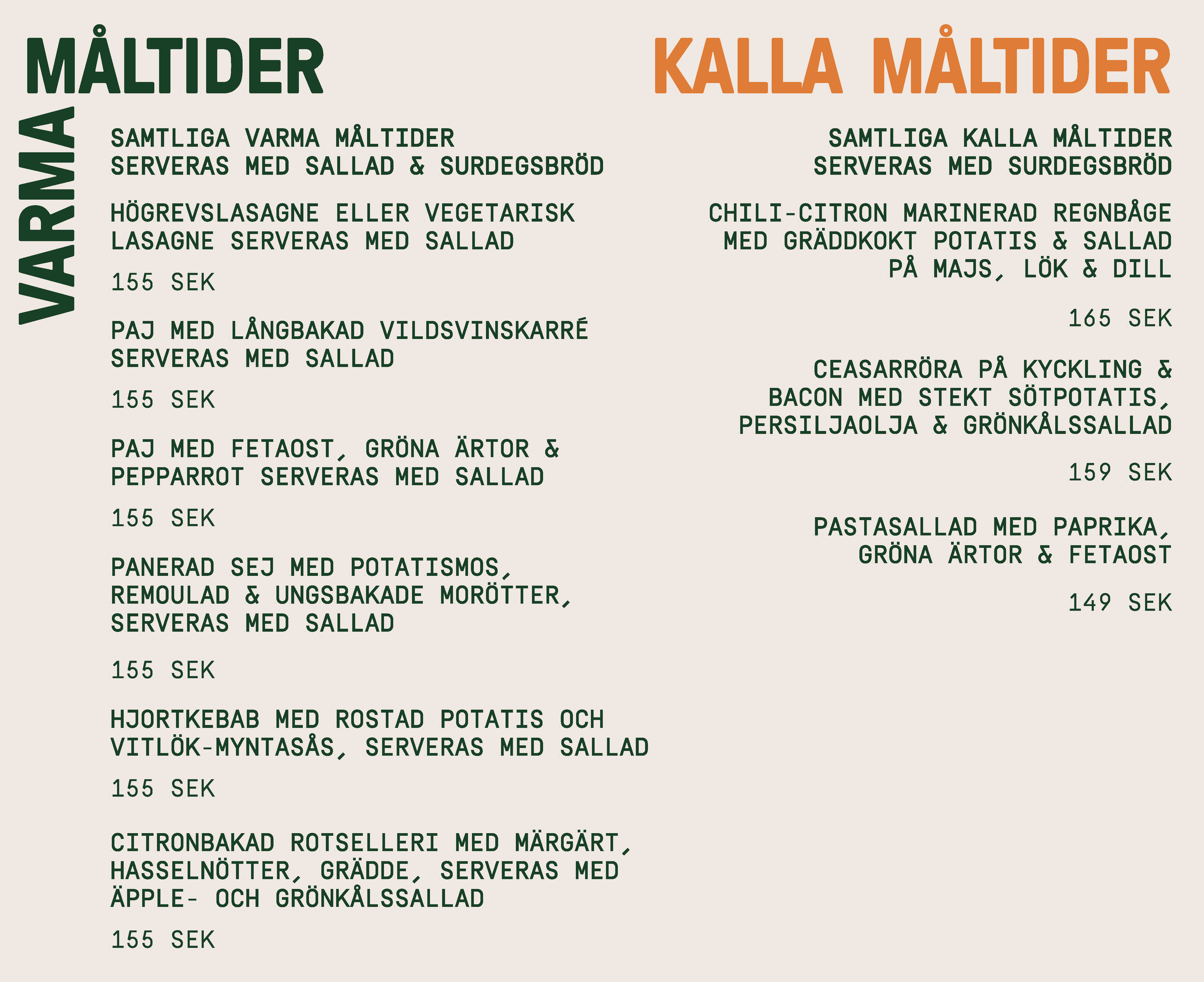 VARMA MÅLTIDER

SAMTLIGA VARMA MÅLTIDER SERVERAS MED SALLAD & SURDEGSBRÖD

HÖGREVSLASAGNE ELLER VEGETARISK LASAGNE SERVERAS MED SALLAD

155 SEK

PAJ MED LÅNGBAKAD VILDSVINSKARRÉ SERVERAS MED SALLAD

155 SEK

PAJ MED FETAOST, GRÖNA ÄRTOR & PEPPARROT SERVERAS MED SALLAD

155 SEK

PANERAD SEJ MED POTATISMOS, REMOULAD & UNGSBAKADE MORÖTTER, SERVERAS MED SALLAD

155 SEK

HJORTKEBAB MED ROSTAD POTATIS OCH VITLÖK-MYNTASÅS, SERVERAS MED SALLAD

155 SEK

CITRONBAKAD ROTSELLERI MED MÄRGÄRT, HASSELNÖTTER, GRÄDDE, SERVERAS MED ÄPPLE- OCH GRÖNKÅLSSALLAD

155 SEK

KALLA MÅLTIDER

SAMTLIGA KALLA MÅLTIDER SERVERAS MED SURDEGSBRÖD

CHILI-CITRON MARINERAD REGNBÅGE MED GRÄDDKOKT POTATIS & SALLAD PÅ MAJS, LÖK & DILL

165 SEK

CEASARRÖRA PÅ KYCKLING & BACON MED STEKT SÖTPOTATIS, PERSILJAOLJA & GRÖNKÅLSSALLAD

159 SEK

PASTASALLAD MED PAPRIKA, GRÖNA ÄRTOR & FETAOST

149 SEK